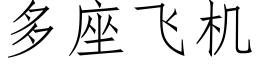 多座飞机